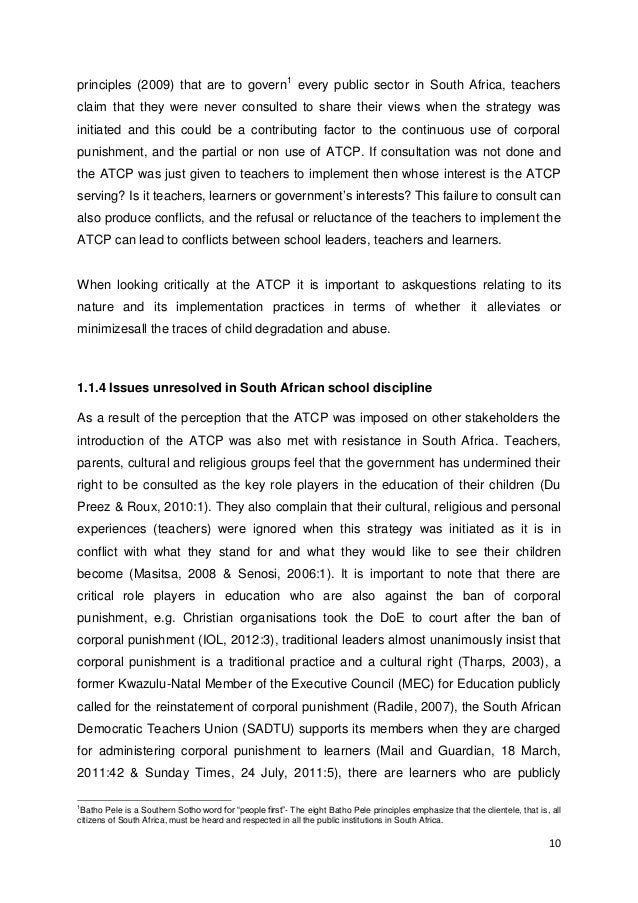 principles (2009) that are to govern$^1$ every public sector in South Africa, teachers claim that they were never consulted to share their views when the strategy was initiated and this could be a contributing factor to the continuous use of corporal punishment, and the partial or non use of ATCP. If consultation was not done and the ATCP was just given to teachers to implement then whose interest is the ATCP serving? Is it teachers, learners or government's interests? This failure to consult can also produce conflicts, and the refusal or reluctance of the teachers to implement the ATCP can lead to conflicts between school leaders, teachers and learners.

When looking critically at the ATCP it is important to askquestions relating to its nature and its implementation practices in terms of whether it alleviates or minimizesall the traces of child degradation and abuse.

1.1.4 Issues unresolved in South African school discipline

As a result of the perception that the ATCP was imposed on other stakeholders the introduction of the ATCP was also met with resistance in South Africa. Teachers, parents, cultural and religious groups feel that the government has undermined their right to be consulted as the key role players in the education of their children (Du Preez & Roux, 2010:1). They also complain that their cultural, religious and personal experiences (teachers) were ignored when this strategy was initiated as it is in conflict with what they stand for and what they would like to see their children become (Masitsa, 2008 & Senosi, 2006:1). It is important to note that there are critical role players in education who are also against the ban of corporal punishment, e.g. Christian organisations took the DoE to court after the ban of corporal punishment (IOL, 2012:3), traditional leaders almost unanimously insist that corporal punishment is a traditional practice and a cultural right (Tharps, 2003), a former Kwazulu-Natal Member of the Executive Council (MEC) for Education publicly called for the reinstatement of corporal punishment (Radile, 2007), the South African Democratic Teachers Union (SADTU) supports its members when they are charged for administering corporal punishment to learners (Mail and Guardian, 18 March, 2011:42 & Sunday Times, 24 July, 2011:5), there are learners who are publicly

$^1$Batho Pele is a Southern Sotho word for "people first"- The eight Batho Pele principles emphasize that the clientele, that is, all citizens of South Africa, must be heard and respected in all the public institutions in South Africa.

10